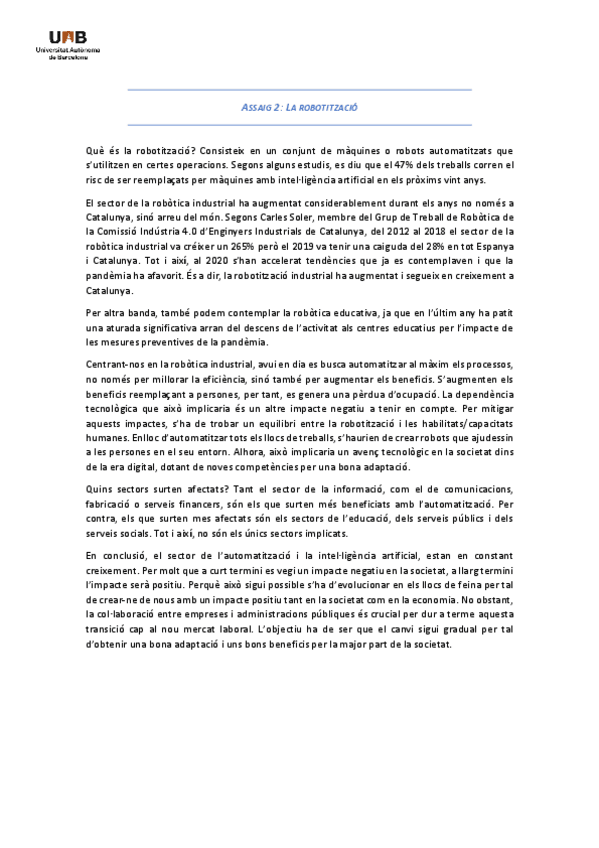 UAB
Universitat Autònoma de Barcelona

ASSAIG 2: LA ROBOTITZACIÓ

Què és la robotització? Consisteix en un conjunt de màquines o robots automatitzats que s'utilitzen en certes operacions. Segons alguns estudis, es diu que el 47% dels treballs corren el risc de ser reemplaçats per màquines amb intel·ligència artificial en els pròxims vint anys.

El sector de la robòtica industrial ha augmentat considerablement durant els anys no només a Catalunya, sinó arreu del món. Segons Carles Soler, membre del Grup de Treball de Robòtica de la Comissió Indústria 4.0 d'Enginyers Industrials de Catalunya, del 2012 al 2018 el sector de la robòtica industrial va créixer un 265% però el 2019 va tenir una caiguda del 28% en tot Espanya i Catalunya. Tot i així, al 2020 s'han accelerat tendències que ja es contemplaven i que la pandèmia ha afavorit. És a dir, la robotització industrial ha augmentat i segueix en creixement a Catalunya.

Per altra banda, també podem contemplar la robòtica educativa, ja que en l'últim any ha patit una aturada significativa arran del descens de l'activitat als centres educatius per l'impacte de les mesures preventives de la pandèmia.

Centrant-nos en la robòtica industrial, avui en dia es busca automatitzar al màxim els processos, no només per millorar la eficiència, sinó també per augmentar els beneficis. S'augmenten els beneficis reemplaçant a persones, per tant, es genera una pèrdua d'ocupació. La dependència tecnològica que això implicaria és un altre impacte negatiu a tenir en compte. Per mitigar aquests impactes, s'ha de trobar un equilibri entre la robotització i les habilitats/capacitats humanes. Enlloc d'automatitzar tots els llocs de treballs, s'haurien de crear robots que ajudessin a les persones en el seu entorn. Alhora, això implicaria un avenç tecnològic en la societat dins de la era digital, dotant de noves competències per una bona adaptació.

Quins sectors surten afectats? Tant el sector de la informació, com el de comunicacions, fabricació o serveis financers, són els que surten més beneficiats amb l'automatització. Per contra, els que surten mes afectats són els sectors de l'educació, dels serveis públics i dels serveis socials. Tot i així, no són els únics sectors implicats.

En conclusió, el sector de l'automatització i la intel·ligència artificial, estan en constant creixement. Per molt que a curt termini es vegi un impacte negatiu en la societat, a llarg termini l'impacte serà positiu. Perquè això sigui possible s'ha d'evolucionar en els llocs de feina per tal de crear-ne de nous amb un impacte positiu tant en la societat com en la economia. No obstant, la col·laboració entre empreses i administracions públiques és crucial per dur a terme aquesta transició cap al nou mercat laboral. L'objectiu ha de ser que el canvi sigui gradual per tal d'obtenir una bona adaptació i uns bons beneficis per la major part de la societat.